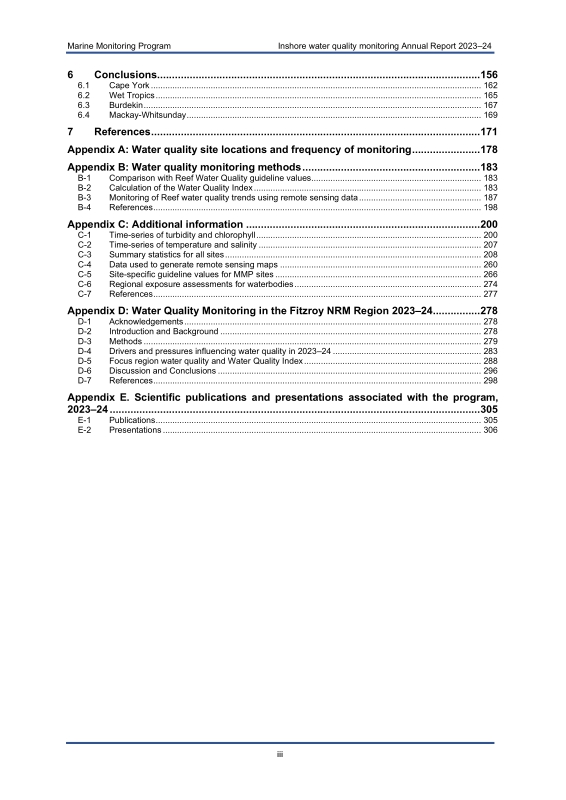 Marine Monitoring Program Inshore water quality monitoring Annual Report 2023–24

6 Conclusions 156
6.1 Cape York 162
6.2 Wet Tropics 165
6.3 Burdekin 167
6.4 Mackay-Whitsunday 169

7 References 171

Appendix A: Water quality site locations and frequency of monitoring 178

Appendix B: Water quality monitoring methods 183
B-1 Comparison with Reef Water Quality guideline values 183
B-2 Calculation of the Water Quality Index 183
B-3 Monitoring of Reef water quality trends using remote sensing data 187
B-4 References 198

Appendix C: Additional information 200
C-1 Time-series of turbidity and chlorophyll 200
C-2 Time-series of temperature and salinity 207
C-3 Summary statistics for all sites 208
C-4 Data used to generate remote sensing maps 260
C-5 Site-specific guideline values for MMP sites 266
C-6 Regional exposure assessments for waterbodies 274
C-7 References 277

Appendix D: Water Quality Monitoring in the Fitzroy NRM Region 2023–24 278
D-1 Acknowledgements 278
D-2 Introduction and Background 278
D-3 Methods 279
D-4 Drivers and pressures influencing water quality in 2023–24 283
D-5 Focus region water quality and Water Quality Index 288
D-6 Discussion and Conclusions 296
D-7 References 298

Appendix E. Scientific publications and presentations associated with the program, 2023–24 305
E-1 Publications 305
E-2 Presentations 306

iii